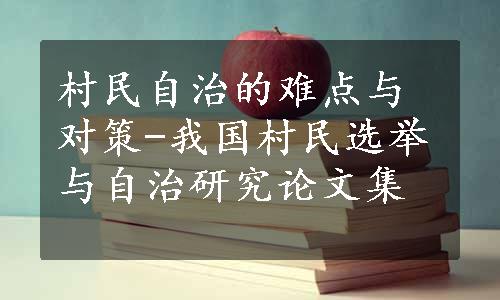 村民自治的难点与对策-我国村民选举与自治研究论文集